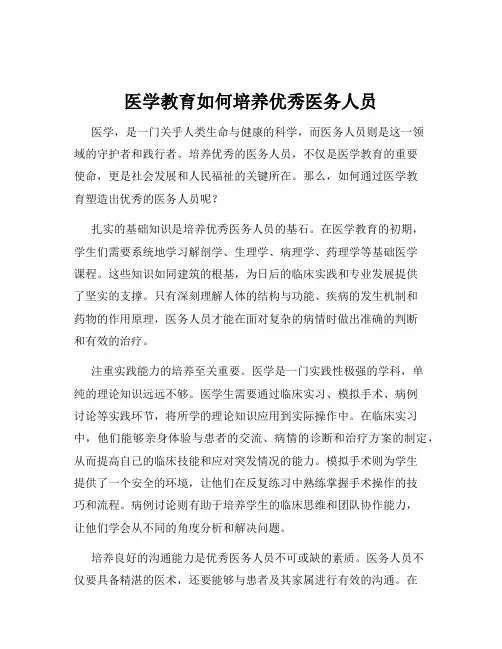 医学教育如何培养优秀医务人员

医学，是一门关乎人类生命与健康的科学，而医务人员则是这一领域的守护者和践行者。培养优秀的医务人员，不仅是医学教育的重要使命，更是社会发展和人民福祉的关键所在。那么，如何通过医学教育塑造出优秀的医务人员呢？

扎实的基础知识是培养优秀医务人员的基石。在医学教育的初期，学生们需要系统地学习解剖学、生理学、病理学、药理学等基础医学课程。这些知识如同建筑的根基，为日后的临床实践和专业发展提供了坚实的支撑。只有深刻理解人体的结构与功能、疾病的发生机制和药物的作用原理，医务人员才能在面对复杂的病情时做出准确的判断和有效的治疗。

注重实践能力的培养至关重要。医学是一门实践性极强的学科，单纯的理论知识远远不够。医学生需要通过临床实习、模拟手术、病例讨论等实践环节，将所学的理论知识应用到实际操作中。在临床实习中，他们能够亲身体验与患者的交流、病情的诊断和治疗方案的制定，从而提高自己的临床技能和应对突发情况的能力。模拟手术则为学生提供了一个安全的环境，让他们在反复练习中熟练掌握手术操作的技巧和流程。病例讨论则有助于培养学生的临床思维和团队协作能力，让他们学会从不同的角度分析和解决问题。

培养良好的沟通能力是优秀医务人员不可或缺的素质。医务人员不仅要具备精湛的医术，还要能够与患者及其家属进行有效的沟通。在